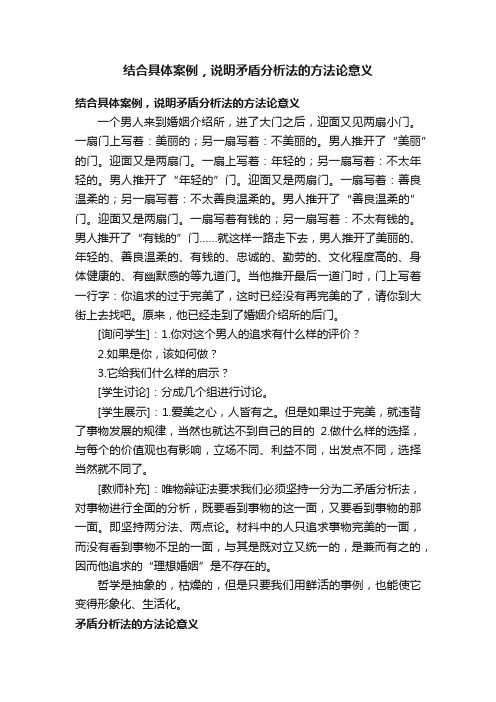 结合具体案例，说明矛盾分析法的方法论意义

结合具体案例，说明矛盾分析法的方法论意义

一个男人来到婚姻介绍所，进了大门之后，迎面又见两扇小门。一扇门上写着：美丽的；另一扇写着：不美丽的。男人推开了“美丽”的门。迎面又是两扇门。一扇上写着：年轻的；另一扇写着：不太年轻的。男人推开了“年轻的”门。迎面又是两扇门。一扇写着：善良温柔的；另一扇写着：不太善良温柔的。男人推开了“善良温柔的”门。迎面又是两扇门。一扇写着有钱的；另一扇写着：不太有钱的。男人推开了“有钱的”门……就这样一路走下去，男人推开了美丽的、年轻的、善良温柔的、有钱的、忠诚的、勤劳的、文化程度高的、身体健康的、有幽默感的等九道门。当他推开最后一道门时，门上写着一行字：你追求的过于完美了，这时已经没有再完美的了，请你到大街上去找吧。原来，他已经走到了婚姻介绍所的后门。

[询问学生]：1.你对这个男人的追求有什么样的评价？

2.如果是你，该如何做？

3.它给我们什么样的启示？

[学生讨论]：分成几个组进行讨论。

[学生展示]：1.爱美之心，人皆有之。但是如果过于完美，就违背了事物发展的规律，当然也就达不到自己的目的 2.做什么样的选择，与每个的价值观也有影响，立场不同、利益不同，出发点不同，选择当然就不同了。

[教师补充]：唯物辩证法要求我们必须坚持一分为二矛盾分析法，对事物进行全面的分析，既要看到事物的这一面，又要看到事物的那一面。即坚持两分法、两点论。材料中的人只追求事物完美的一面，而没有看到事物不足的一面，与其是既对立又统一的，是兼而有之的，因而他追求的“理想婚姻”是不存在的。

哲学是抽象的，枯燥的，但是只要我们用鲜活的事例，也能使它变得形象化、生活化。

矛盾分析法的方法论意义